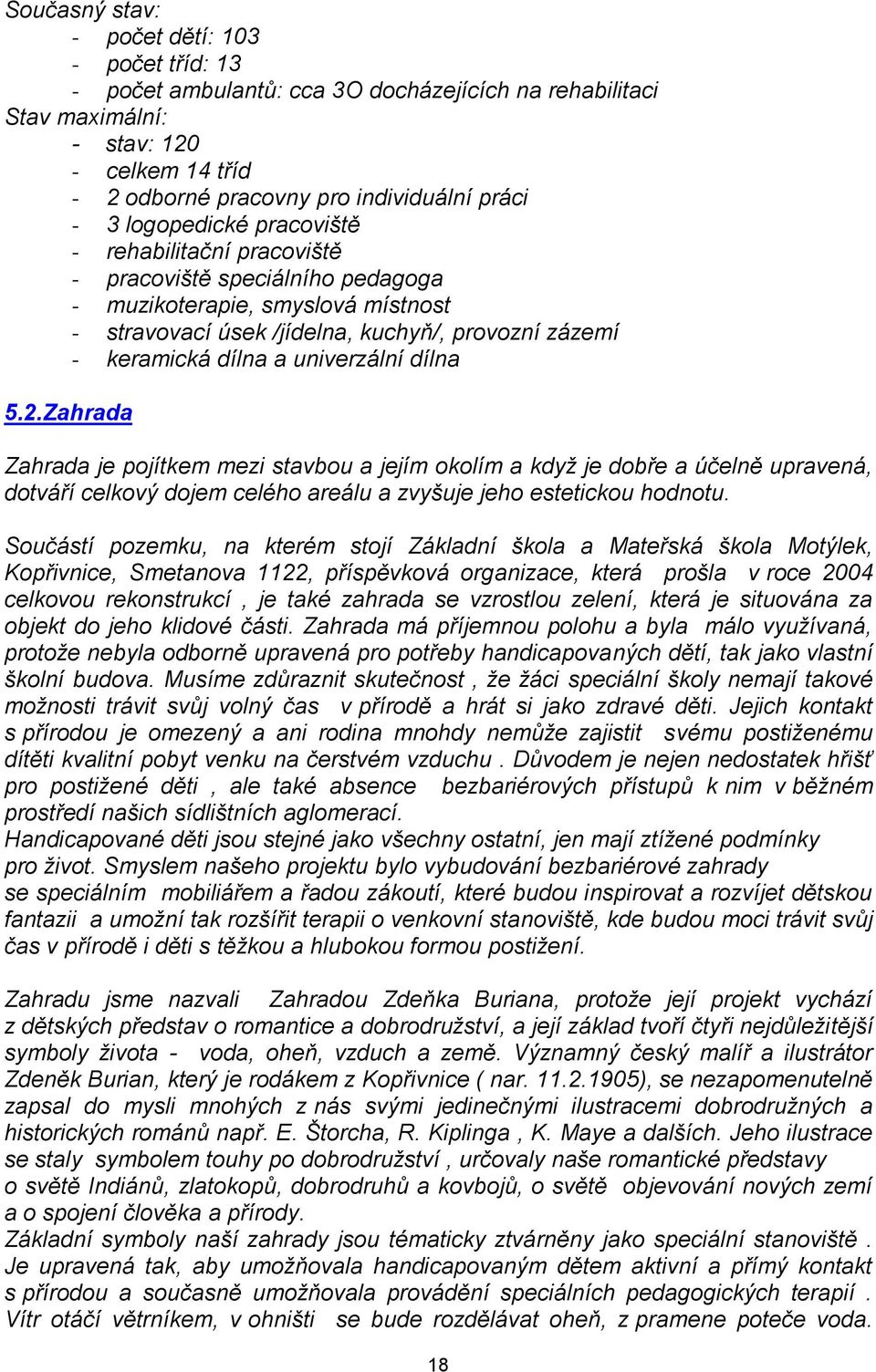 Současný stav:
- počet dětí: 103
- počet tříd: 13
- počet ambulantů: cca 3O docházejících na rehabilitaci
Stav maximální:
- stav: 120
- celkem 14 tříd
- 2 odborné pracovny pro individuální práci
- 3 logopedické pracoviště
- rehabilitační pracoviště
- pracoviště speciálního pedagoga
- muzikoterapie, smyslová místnost
- stravovací úsek /jídelna, kuchyň/, provozní zázemí
- keramická dílna a univerzální dílna

5.2.Zahrada

Zahrada je pojítkem mezi stavbou a jejím okolím a když je dobře a účelně upravená, dotváří celkový dojem celého areálu a zvyšuje jeho estetickou hodnotu.

Součástí pozemku, na kterém stojí Základní škola a Mateřská škola Motýlek, Kopřivnice, Smetanova 1122, příspěvková organizace, která prošla v roce 2004 celkovou rekonstrukcí , je také zahrada se vzrostlou zelení, která je situována za objekt do jeho klidové části. Zahrada má příjemnou polohu a byla málo využívaná, protože nebyla odborně upravená pro potřeby handicapovaných dětí, tak jako vlastní školní budova. Musíme zdůraznit skutečnost , že žáci speciální školy nemají takové možnosti trávit svůj volný čas v přírodě a hrát si jako zdravé děti. Jejich kontakt s přírodou je omezený a ani rodina mnohdy nemůže zajistit svému postiženému dítěti kvalitní pobyt venku na čerstvém vzduchu . Důvodem je nejen nedostatek hřišť pro postižené děti , ale také absence bezbariérových přístupů k nim v běžném prostředí našich sídlištních aglomerací.
Handicapované děti jsou stejné jako všechny ostatní, jen mají ztížené podmínky pro život. Smyslem našeho projektu bylo vybudování bezbariérové zahrady se speciálním mobiliářem a řadou zákoutí, které budou inspirovat a rozvíjet dětskou fantazii a umožní tak rozšířit terapii o venkovní stanoviště, kde budou moci trávit svůj čas v přírodě i děti s těžkou a hlubokou formou postižení.

Zahradu jsme nazvali Zahradou Zdeňka Buriana, protože její projekt vychází z dětských představ o romantice a dobrodružství, a její základ tvoří čtyři nejdůležitější symboly života - voda, oheň, vzduch a země. Významný český malíř a ilustrátor Zdeněk Burian, který je rodákem z Kopřivnice ( nar. 11.2.1905), se nezapomenutelně zapsal do mysli mnohých z nás svými jedinečnými ilustracemi dobrodružných a historických románů např. E. Štorcha, R. Kiplinga , K. Maye a dalších. Jeho ilustrace se staly symbolem touhy po dobrodružství , určovaly naše romantické představy o světě Indiánů, zlatokopů, dobrodruhů a kovbojů, o světě objevování nových zemí a o spojení člověka a přírody.
Základní symboly naší zahrady jsou tématicky ztvárněny jako speciální stanoviště . Je upravená tak, aby umožňovala handicapovaným dětem aktivní a přímý kontakt s přírodou a současně umožňovala provádění speciálních pedagogických terapií . Vítr otáčí větrníkem, v ohništi se bude rozdělávat oheň, z pramene poteče voda.

18